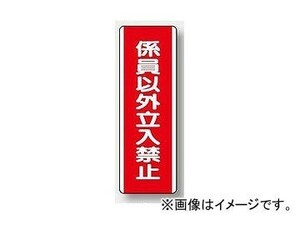 係員以外立入禁止

※画像はイメージです。